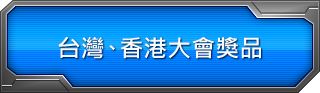 台灣、香港大會獎品